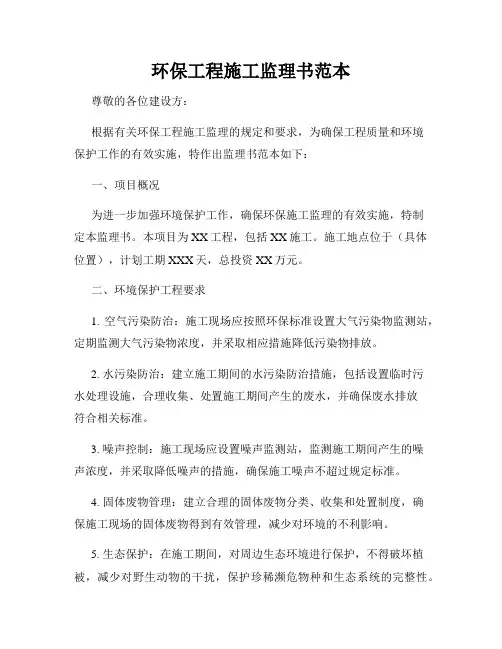 环保工程施工监理书范本

尊敬的各位建设方：

根据有关环保工程施工监理的规定和要求，为确保工程质量和环境保护工作的有效实施，特作出监理书范本如下：

一、项目概况

为进一步加强环境保护工作，确保环保施工监理的有效实施，特制定本监理书。本项目为XX工程，包括XX施工。施工地点位于（具体位置），计划工期XXX天，总投资XX万元。

二、环境保护工程要求

1. 空气污染防治：施工现场应按照环保标准设置大气污染物监测站，定期监测大气污染物浓度，并采取相应措施降低污染物排放。

2. 水污染防治：建立施工期间的水污染防治措施，包括设置临时污水处理设施，合理收集、处置施工期间产生的废水，并确保废水排放符合相关标准。

3. 噪声控制：施工现场应设置噪声监测站，监测施工期间产生的噪声浓度，并采取降低噪声的措施，确保施工噪声不超过规定标准。

4. 固体废物管理：建立合理的固体废物分类、收集和处置制度，确保施工现场的固体废物得到有效管理，减少对环境的不利影响。

5. 生态保护：在施工期间，对周边生态环境进行保护，不得破坏植被，减少对野生动物的干扰，保护珍稀濒危物种和生态系统的完整性。